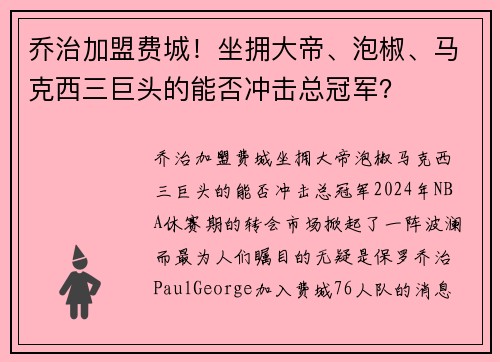 乔治加盟费城！坐拥大帝、泡椒、马克西三巨头的能否冲击总冠军？

乔治加盟费城坐拥大帝泡椒马克西三巨头的能否冲击总冠军2024年NBA休赛期的转会市场掀起了一阵波澜而最为人们瞩目的无疑是保罗乔治PaulGeorge加入费城76人队的消息